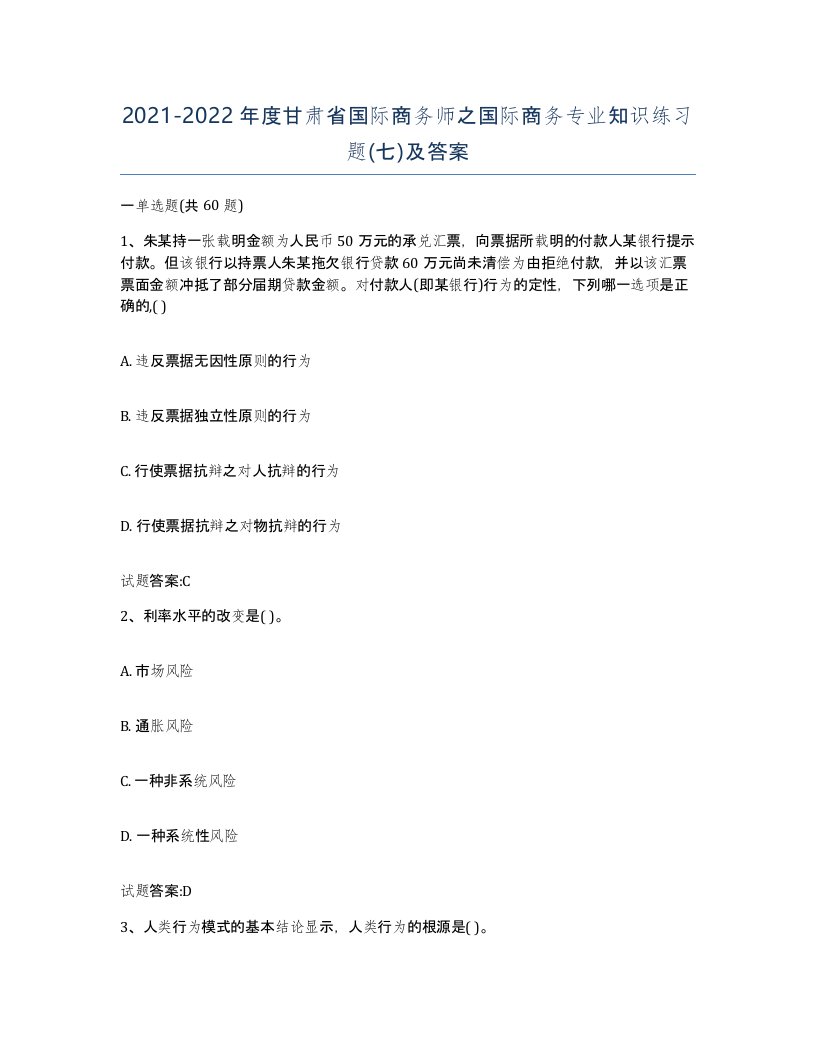 2021-2022年度甘肃省国际商务师之国际商务专业知识练习题(七)及答案

一单选题(共60题)

1、朱某持一张载明金额为人民币50万元的承兑汇票，向票据所载明的付款人某银行提示付款。但该银行以持票人朱某拖欠银行贷款60万元尚未清偿为由拒绝付款，并以该汇票票面金额冲抵了部分届期贷款金额。对付款人(即某银行)行为的定性，下列哪一选项是正确的,( )

A. 违反票据无因性原则的行为

B. 违反票据独立性原则的行为

C. 行使票据抗辩之对人抗辩的行为

D. 行使票据抗辩之对物抗辩的行为

试题答案:C

2、利率水平的改变是( )。

A. 市场风险

B. 通胀风险

C. 一种非系统风险

D. 一种系统性风险

试题答案:D

3、人类行为模式的基本结论显示，人类行为的根源是( )。